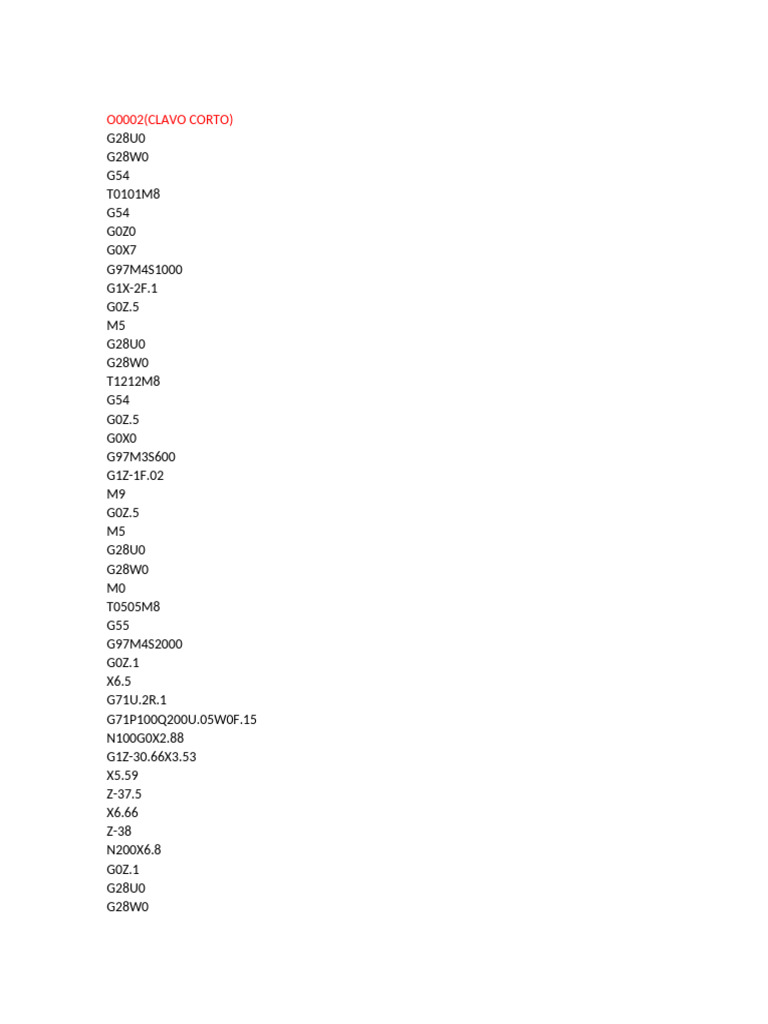 O0002(CLAVO CORTO)
G28U0
G28W0
G54
T0101M8
G54
G0Z0
G0X7
G97M4S1000
G1X-2F.1
G0Z.5
M5
G28U0
G28W0
T1212M8
G54
G0Z.5
G0X0
G97M3S600
G1Z-1F.02
M9
G0Z.5
M5
G28U0
G28W0
M0
T0505M8
G55
G97M4S2000
G0Z.1
X6.5
G71U.2R.1
G71P100Q200U.05W0F.15
N100G0X2.88
G1Z-30.66X3.53
X5.59
Z-37.5
X6.66
Z-38
N200X6.8
G0Z.1
G28U0
G28W0